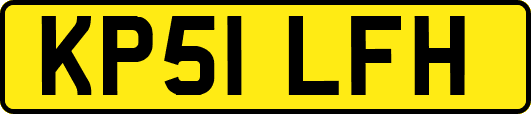 KP51 LFH